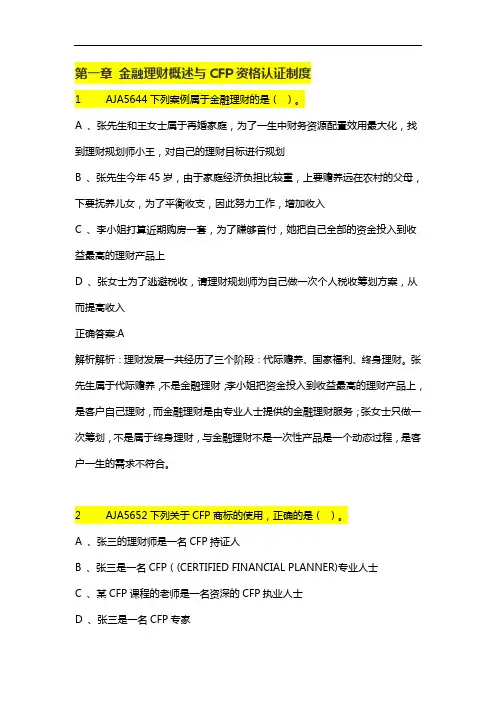 第一章 金融理财概述与 CFP 资格认证制度

1　　AJA5644 下列案例属于金融理财的是（　）。

A 、张先生和王女士属于再婚家庭，为了一生中财务资源配置效用最大化，找到理财规划师小王，对自己的理财目标进行规划

B 、张先生今年 45 岁，由于家庭经济负担比较重，上要赡养远在农村的父母，下要抚养儿女，为了平衡收支，因此努力工作，增加收入

C 、李小姐打算近期购房一套，为了赚够首付，她把自己全部的资金投入到收益最高的理财产品上

D 、张女士为了逃避税收，请理财规划师为自己做一次个人税收筹划方案，从而提高收入

正确答案:A

解析解析：理财发展一共经历了三个阶段：代际赡养、国家福利、终身理财。张先生属于代际赡养，不是金融理财；李小姐把资金投入到收益最高的理财产品上，是客户自己理财，而金融理财是由专业人士提供的金融理财服务；张女士只做一次筹划，不是属于终身理财，与金融理财不是一次性产品是一个动态过程，是客户一生的需求不符合。

2　　AJA5652 下列关于 CFP 商标的使用，正确的是（　）。

A 、张三的理财师是一名 CFP 持证人

B 、张三是一名 CFP（(CERTIFIED FINANCIAL PLANNER)专业人士

C 、某 CFP 课程的老师是一名资深的 CFP 执业人士

D 、张三是一名 CFP 专家